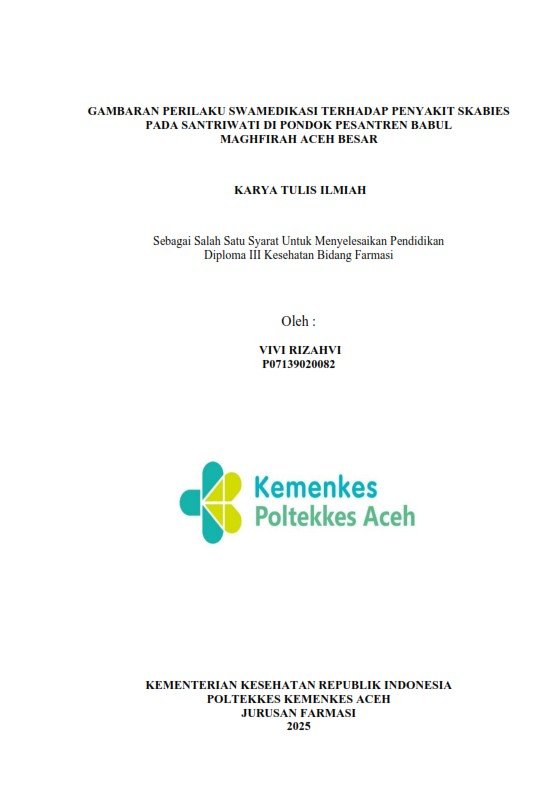 GAMBARAN PERILAKU SWAMEDIKASI TERHADAP PENYAKIT SKABIES PADA SANTRIWATI DI PONDOK PESANTREN BABUL MAGHFIRAH ACEH BESAR

KARYA TULIS ILMIAH

Sebagai Salah Satu Syarat Untuk Menyelesaikan Pendidikan Diploma III Kesehatan Bidang Farmasi

Oleh :

VIVI RIZAHVI
P07139020082

Kemenkes
Poltekkes Aceh

KEMENTERIAN KESEHATAN REPUBLIK INDONESIA
POLTEKKES KEMENKES ACEH
JURUSAN FARMASI
2025